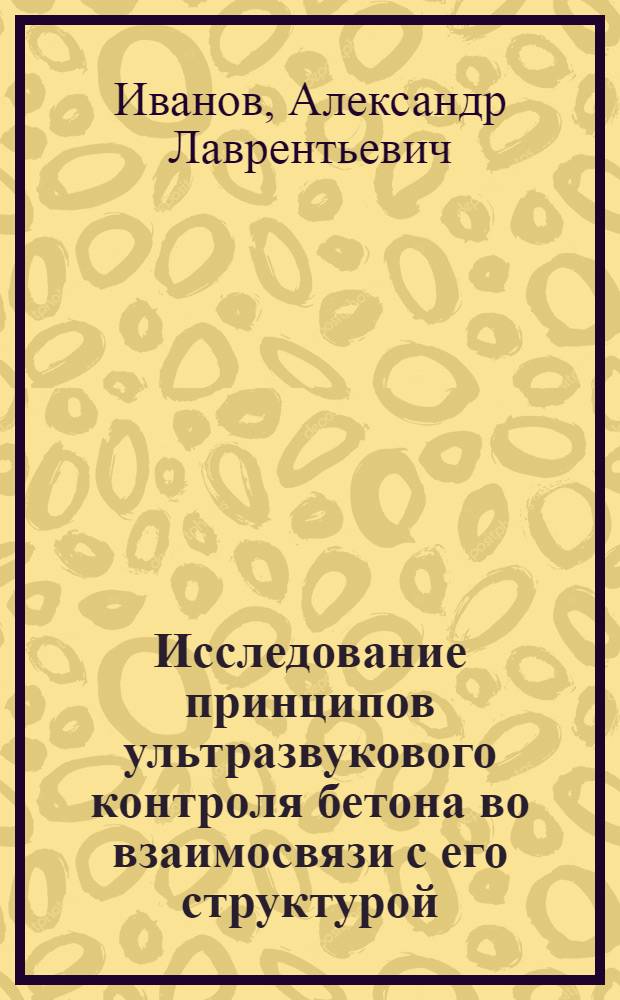 Иванов, Александр Лаврентьевич

Исследование принципов ультразвукового контроля бетона во взаимосвязи с его структурой